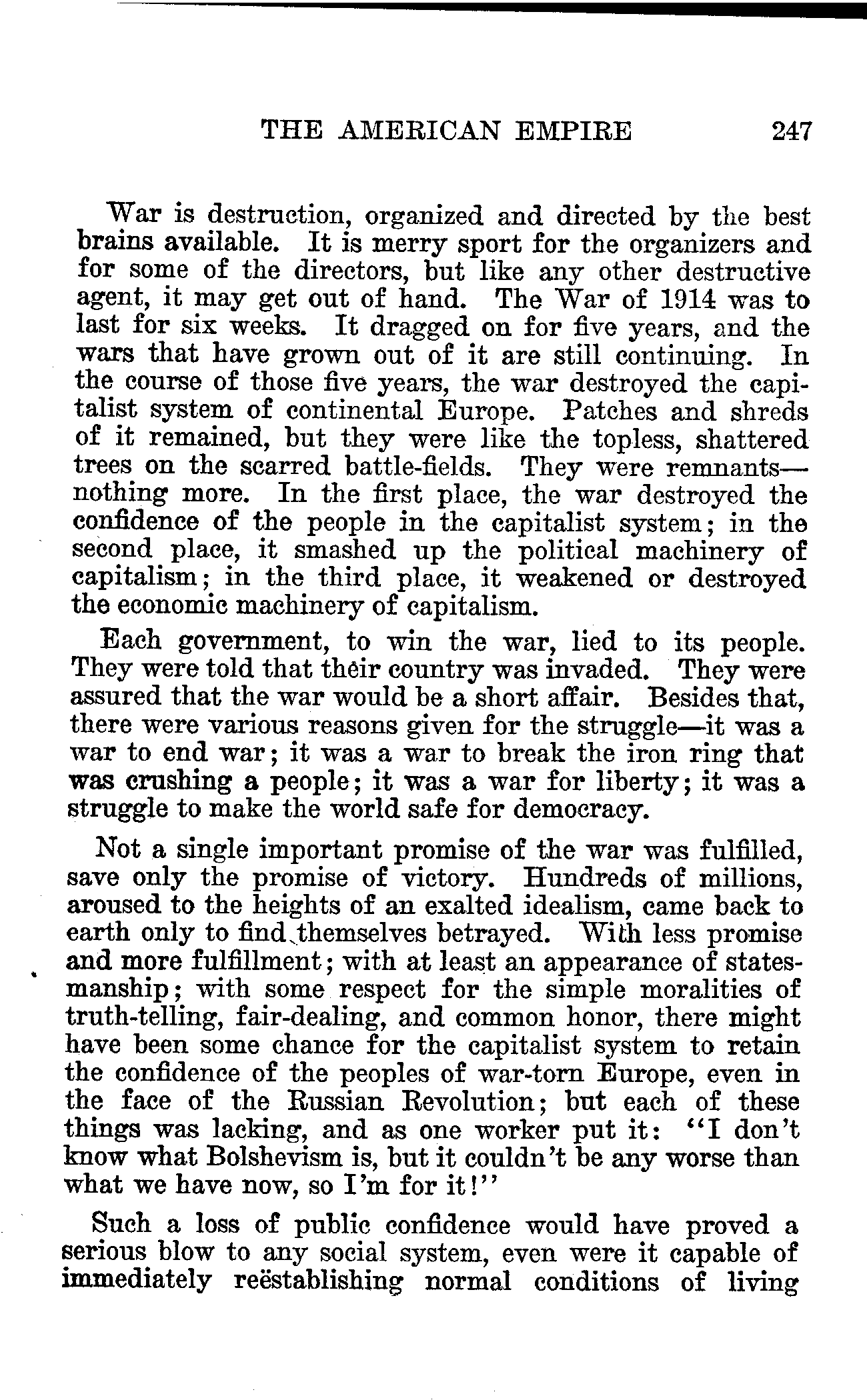 THE AMERICAN EMPIRE 247

War is destruction, organized and directed by the best brains available. It is merry sport for the organizers and for some of the directors, but like any other destructive agent, it may get out of hand. The War of 1914 was to last for six weeks. It dragged on for five years, and the wars that have grown out of it are still continuing. In the course of those five years, the war destroyed the capitalist system of continental Europe. Patches and shreds of it remained, but they were like the topless, shattered trees on the scarred battle-fields. They were remnants—nothing more. In the first place, the war destroyed the confidence of the people in the capitalist system; in the second place, it smashed up the political machinery of capitalism; in the third place, it weakened or destroyed the economic machinery of capitalism.

Each government, to win the war, lied to its people. They were told that their country was invaded. They were assured that the war would be a short affair. Besides that, there were various reasons given for the struggle—it was a war to end war; it was a war to break the iron ring that was crushing a people; it was a war for liberty; it was a struggle to make the world safe for democracy.

Not a single important promise of the war was fulfilled, save only the promise of victory. Hundreds of millions, aroused to the heights of an exalted idealism, came back to earth only to find themselves betrayed. With less promise and more fulfillment; with at least an appearance of statesmanship; with some respect for the simple moralities of truth-telling, fair-dealing, and common honor, there might have been some chance for the capitalist system to retain the confidence of the peoples of war-torn Europe, even in the face of the Russian Revolution; but each of these things was lacking, and as one worker put it: "I don't know what Bolshevism is, but it couldn't be any worse than what we have now, so I'm for it!"

Such a loss of public confidence would have proved a serious blow to any social system, even were it capable of immediately reëstablishing normal conditions of living